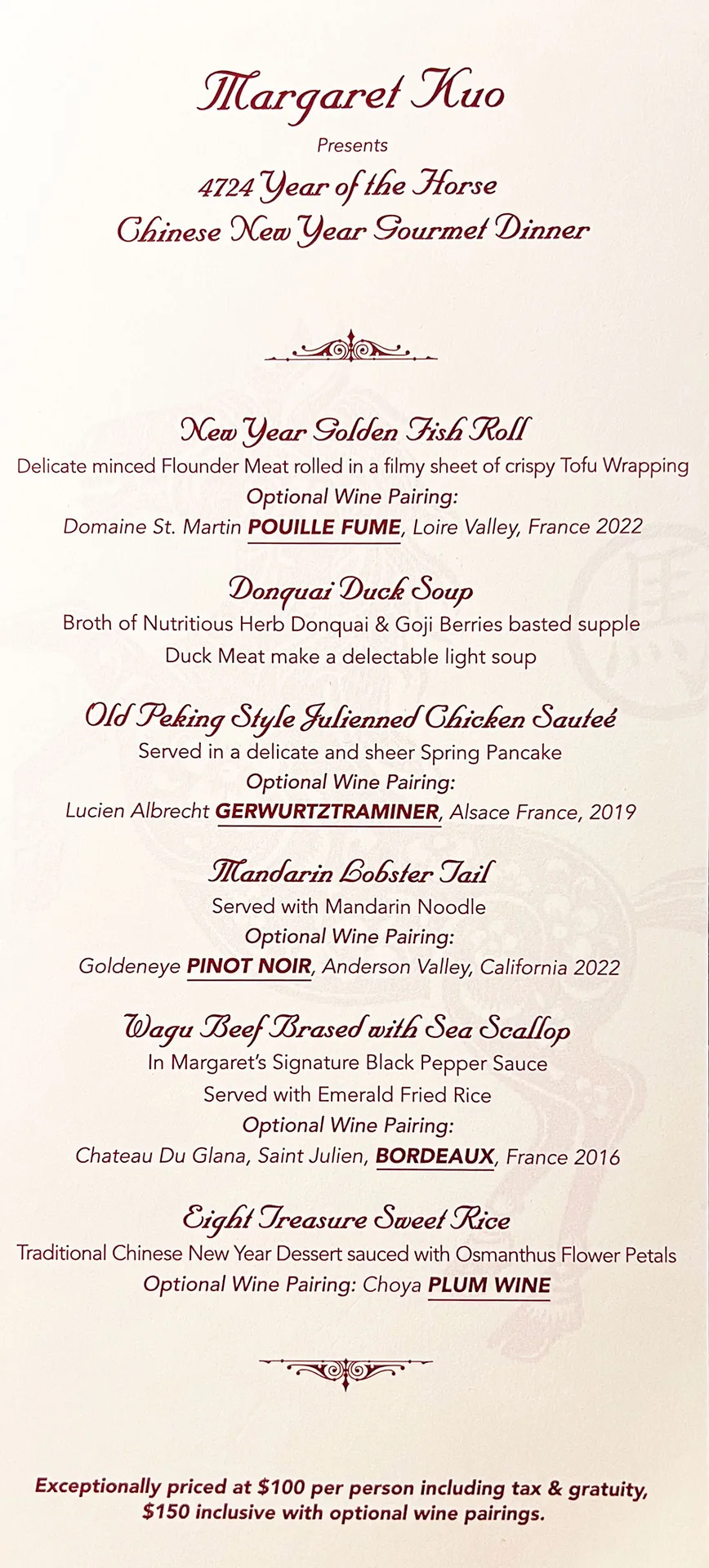 Margaret Kuo

Presents

4724 Year of the Horse
Chinese New Year Gourmet Dinner

New Year Golden Fish Roll
Delicate minced Flounder Meat rolled in a filmy sheet of crispy Tofu Wrapping
Optional Wine Pairing:
Domaine St. Martin POUILLE FUME, Loire Valley, France 2022

Donquai Duck Soup
Broth of Nutritious Herb Donquai & Goji Berries basted supple Duck Meat make a delectable light soup

Old Peking Style Julienned Chicken Sauteé
Served in a delicate and sheer Spring Pancake
Optional Wine Pairing:
Lucien Albrecht GERWURTZTRAMINER, Alsace France, 2019

Mandarin Lobster Tail
Served with Mandarin Noodle
Optional Wine Pairing:
Goldeneye PINOT NOIR, Anderson Valley, California 2022

Wagu Beef Brased with Sea Scallop
In Margaret's Signature Black Pepper Sauce
Served with Emerald Fried Rice
Optional Wine Pairing:
Chateau Du Glana, Saint Julien, BORDEAUX, France 2016

Eight Treasure Sweet Rice
Traditional Chinese New Year Dessert sauced with Osmanthus Flower Petals
Optional Wine Pairing: Choya PLUM WINE

Exceptionally priced at $100 per person including tax & gratuity, $150 inclusive with optional wine pairings.